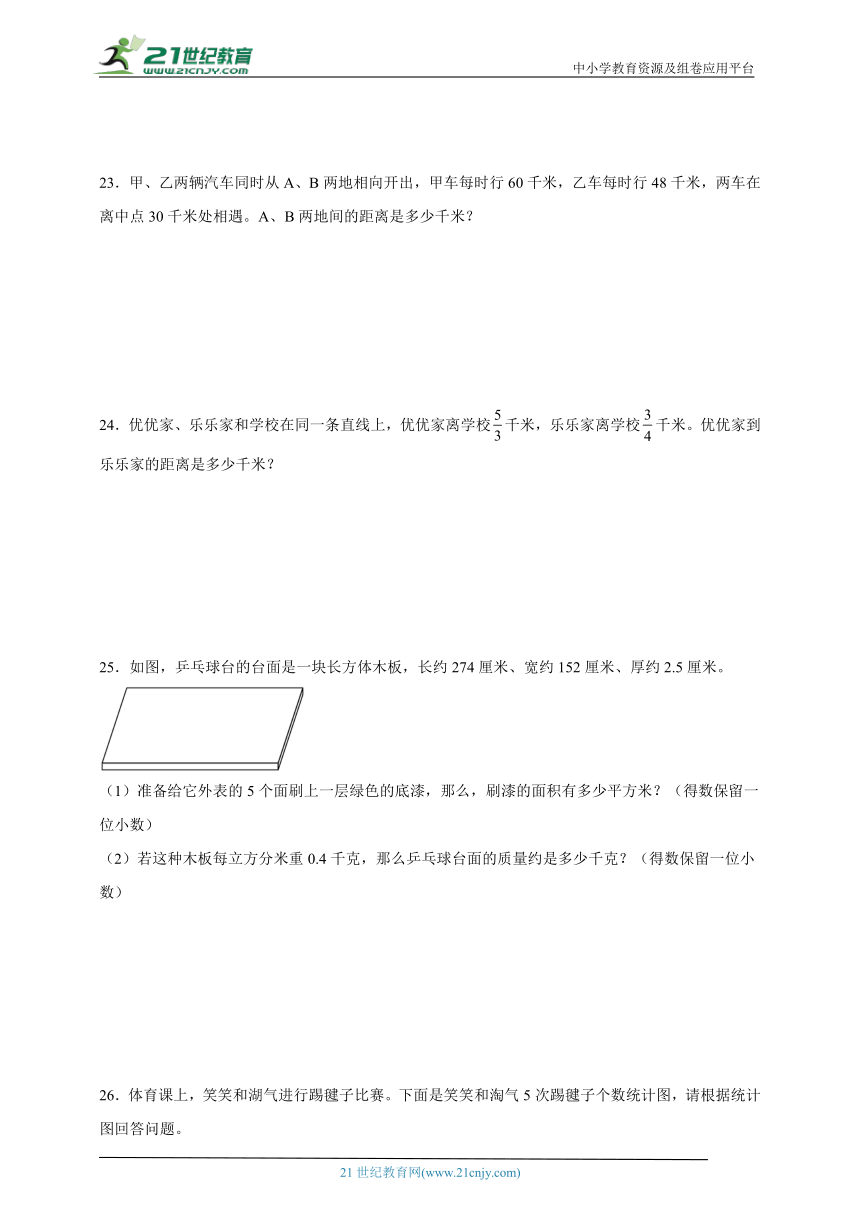 21世纪教育 www.21cnjy.com

中小学教育资源及组卷应用平台

23．甲、乙两辆汽车同时从 A、B 两地相向开出，甲车每时行 60 千米，乙车每时行 48 千米，两车在离中点 30 千米处相遇。A、B 两地间的距离是多少千米？

24．优优家、乐乐家和学校在同一条直线上，优优家离学校$\frac{5}{3}$千米，乐乐家离学校$\frac{3}{4}$千米。优优家到乐乐家的距离是多少千米？

25．如图，乒乓球台的台面是一块长方体木板，长约 274 厘米、宽约 152 厘米、厚约 2.5 厘米。

（1）准备给它外表的 5 个面刷上一层绿色的底漆，那么，刷漆的面积有多少平方米？（得数保留一位小数）

（2）若这种木板每立方分米重 0.4 千克，那么乒乓球台面的质量约是多少千克？（得数保留一位小数）

26．体育课上，笑笑和湖气进行踢毽子比赛。下面是笑笑和淘气 5 次踢毽子个数统计图，请根据统计图回答问题。

21 世纪教育网(www.21cnjy.com)